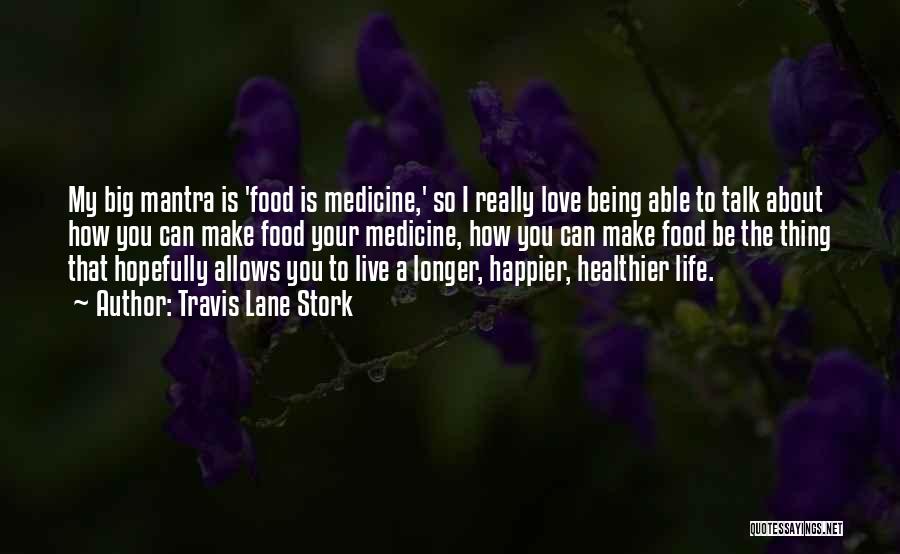 My big mantra is 'food is medicine,' so I really love being able to talk about how you can make food your medicine, how you can make food be the thing that hopefully allows you to live a longer, happier, healthier life.

~ Author: Travis Lane Stork

QUOTESSAYINGS.NET